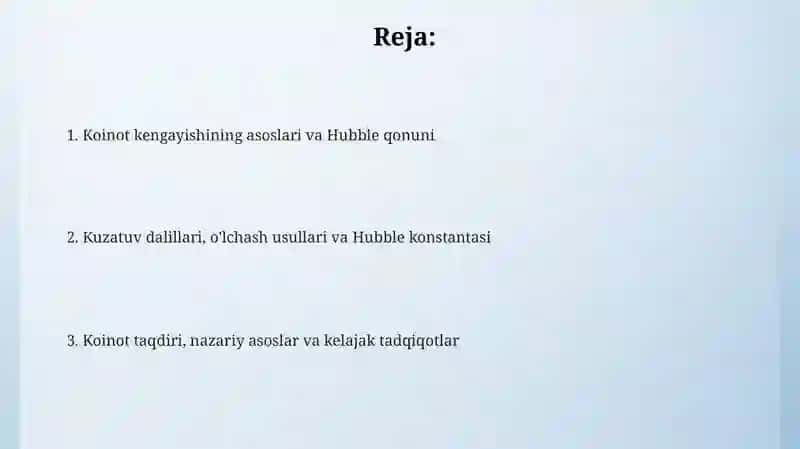 Reja:

1. Koinot kengayishining asoslari va Hubble qonuni

2. Kuzatuv dalillari, o'lchash usullari va Hubble konstantasi

3. Koinot taqdiri, nazariy asoslar va kelajak tadqiqotlar